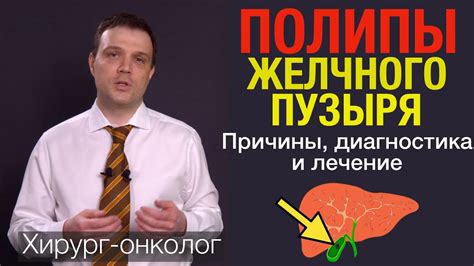 ПОЛИПЫ ЖЕЛЧНОГО ПУЗЫРЯ

Причины, диагностика и лечение

Хирург-онколог